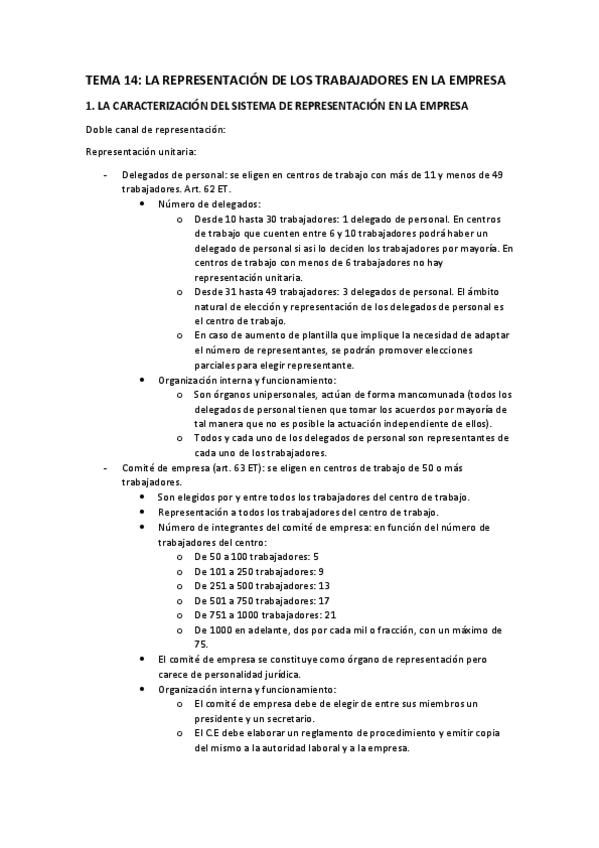 TEMA 14: LA REPRESENTACIÓN DE LOS TRABAJADORES EN LA EMPRESA

1. LA CARACTERIZACIÓN DEL SISTEMA DE REPRESENTACIÓN EN LA EMPRESA

Doble canal de representación:

Representación unitaria:

- Delegados de personal: se eligen en centros de trabajo con más de 11 y menos de 49 trabajadores. Art. 62 ET.
  • Número de delegados:
    o Desde 10 hasta 30 trabajadores: 1 delegado de personal. En centros de trabajo que cuenten entre 6 y 10 trabajadores podrá haber un delegado de personal si así lo deciden los trabajadores por mayoría. En centros de trabajo con menos de 6 trabajadores no hay representación unitaria.
    o Desde 31 hasta 49 trabajadores: 3 delegados de personal. El ámbito natural de elección y representación de los delegados de personal es el centro de trabajo.
    o En caso de aumento de plantilla que implique la necesidad de adaptar el número de representantes, se podrán promover elecciones parciales para elegir representante.
  • Organización interna y funcionamiento:
    o Son órganos unipersonales, actúan de forma mancomunada (todos los delegados de personal tienen que tomar los acuerdos por mayoría de tal manera que no es posible la actuación independiente de ellos).
    o Todos y cada uno de los delegados de personal son representantes de cada uno de los trabajadores.
- Comité de empresa (art. 63 ET): se eligen en centros de trabajo de 50 o más trabajadores.
  • Son elegidos por y entre todos los trabajadores del centro de trabajo.
  • Representación a todos los trabajadores del centro de trabajo.
  • Número de integrantes del comité de empresa: en función del número de trabajadores del centro:
    o De 50 a 100 trabajadores: 5
    o De 101 a 250 trabajadores: 9
    o De 251 a 500 trabajadores: 13
    o De 501 a 750 trabajadores: 17
    o De 751 a 1000 trabajadores: 21
    o De 1000 en adelante, dos por cada mil o fracción, con un máximo de 75.
  • El comité de empresa se constituye como órgano de representación pero carece de personalidad jurídica.
  • Organización interna y funcionamiento:
    o El comité de empresa debe de elegir de entre sus miembros un presidente y un secretario.
    o El C.E debe elaborar un reglamento de procedimiento y emitir copia del mismo a la autoridad laboral y a la empresa.